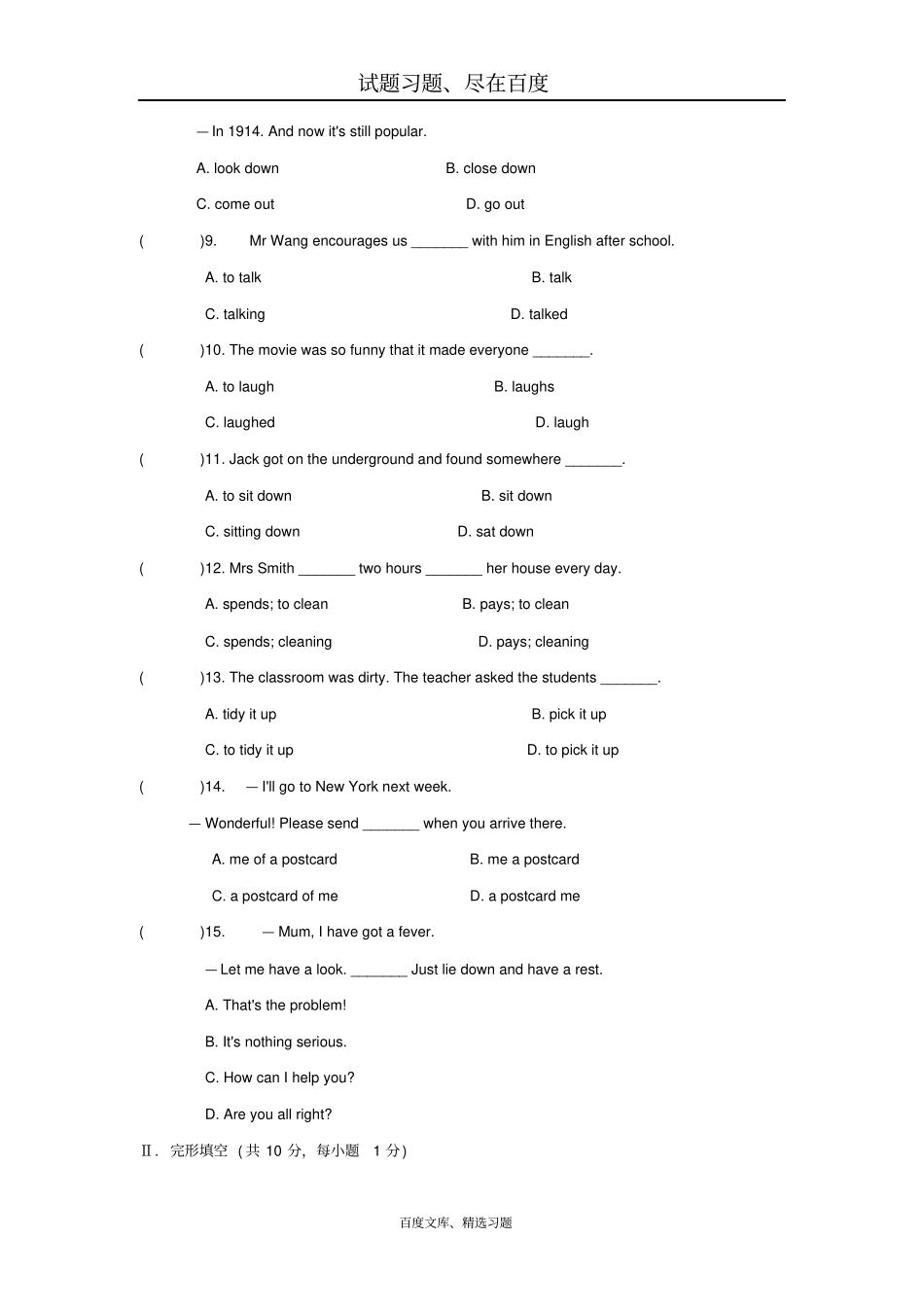 试题习题、尽在百度

— In 1914. And now it's still popular.

A. look down B. close down

C. come out D. go out

( )9. Mr Wang encourages us _______ with him in English after school.

A. to talk B. talk

C. talking D. talked

( )10. The movie was so funny that it made everyone _______.

A. to laugh B. laughs

C. laughed D. laugh

( )11. Jack got on the underground and found somewhere _______.

A. to sit down B. sit down

C. sitting down D. sat down

( )12. Mrs Smith _______ two hours _______ her house every day.

A. spends; to clean B. pays; to clean

C. spends; cleaning D. pays; cleaning

( )13. The classroom was dirty. The teacher asked the students _______.

A. tidy it up B. pick it up

C. to tidy it up D. to pick it up

( )14. — I'll go to New York next week.

— Wonderful! Please send _______ when you arrive there.

A. me of a postcard B. me a postcard

C. a postcard of me D. a postcard me

( )15. — Mum, I have got a fever.

— Let me have a look. _______ Just lie down and have a rest.

A. That's the problem!

B. It's nothing serious.

C. How can I help you?

D. Are you all right?

Ⅱ. 完形填空（共 10 分，每小题 1 分）

百度文库、精选习题